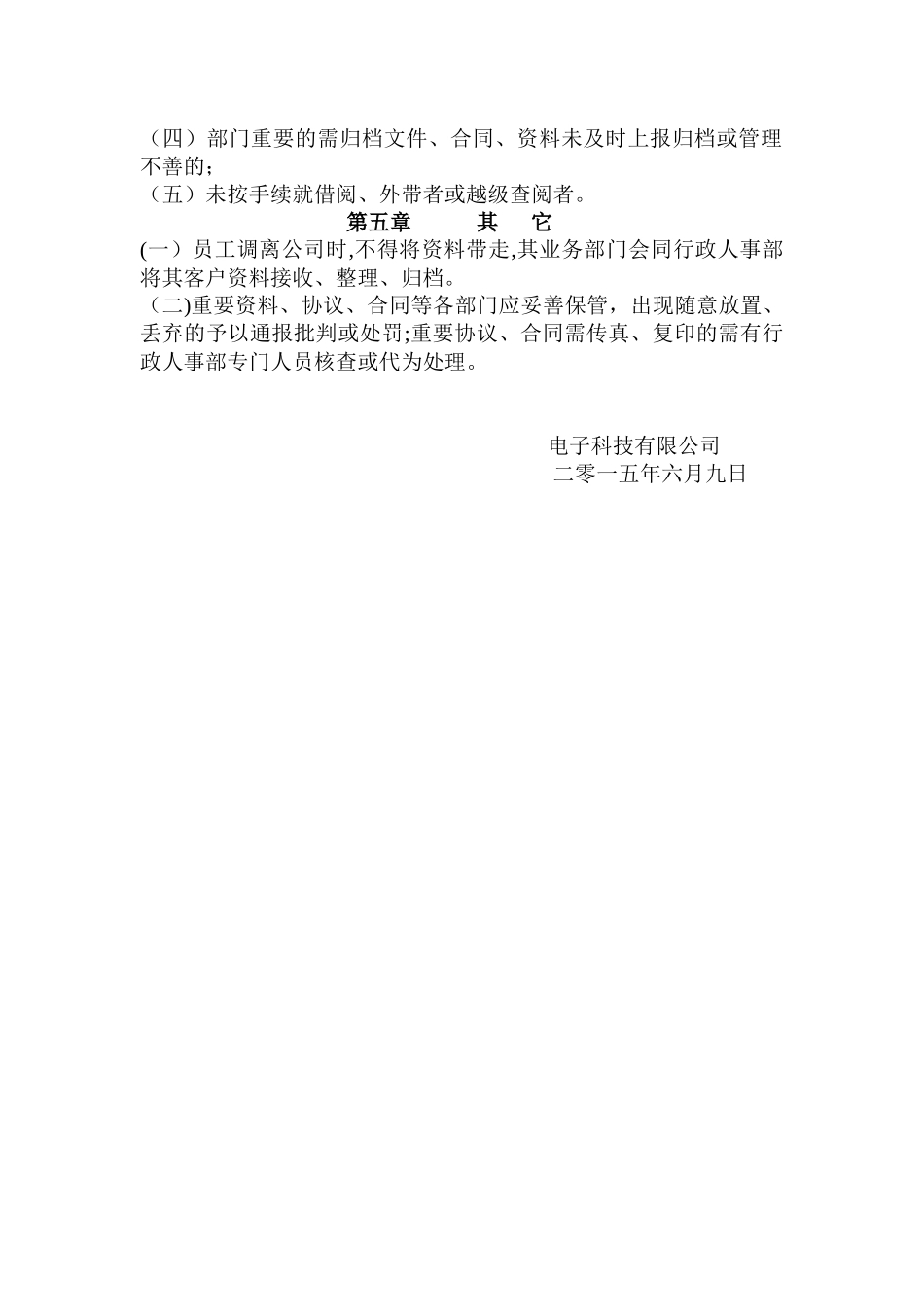 （四）部门重要的需归档文件、合同、资料未及时上报归档或管理不善的；
（五）未按手续就借阅、外带者或越级查阅者。

第五章　　其　它

(一）员工调离公司时,不得将资料带走,其业务部门会同行政人事部将其客户资料接收、整理、归档。
（二)重要资料、协议、合同等各部门应妥善保管，出现随意放置、丢弃的予以通报批判或处罚;重要协议、合同需传真、复印的需有行政人事部专门人员核查或代为处理。

电子科技有限公司
二零一五年六月九日